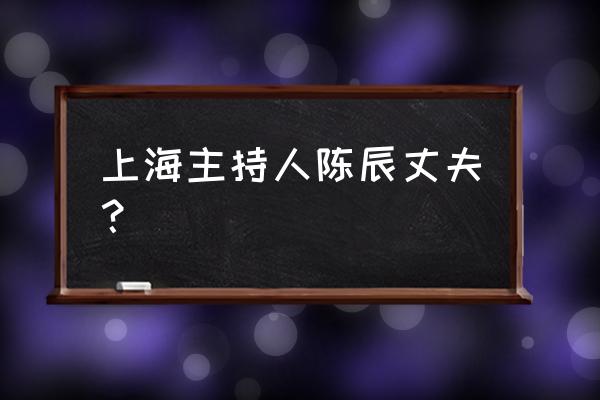 上海主持人陈辰丈夫？